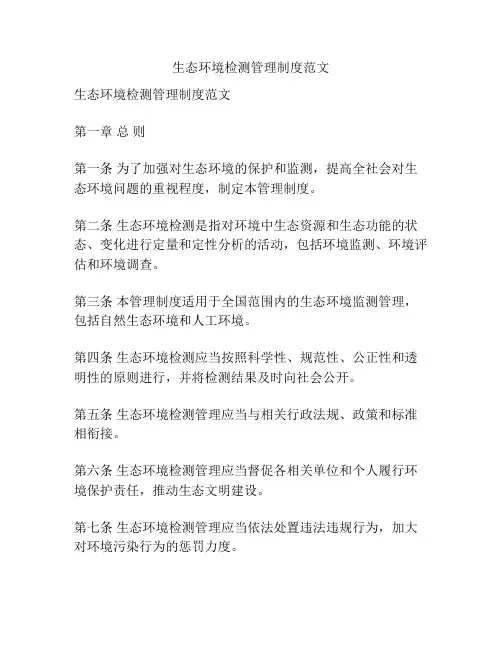 生态环境检测管理制度范文

生态环境检测管理制度范文

第一章 总 则

第一条 为了加强对生态环境的保护和监测，提高全社会对生态环境问题的重视程度，制定本管理制度。

第二条 生态环境检测是指对环境中生态资源和生态功能的状态、变化进行定量和定性分析的活动，包括环境监测、环境评估和环境调查。

第三条 本管理制度适用于全国范围内的生态环境监测管理，包括自然生态环境和人工环境。

第四条 生态环境检测应当按照科学性、规范性、公正性和透明性的原则进行，并将检测结果及时向社会公开。

第五条 生态环境检测管理应当与相关行政法规、政策和标准相衔接。

第六条 生态环境检测管理应当督促各相关单位和个人履行环境保护责任，推动生态文明建设。

第七条 生态环境检测管理应当依法处置违法违规行为，加大对环境污染行为的惩罚力度。